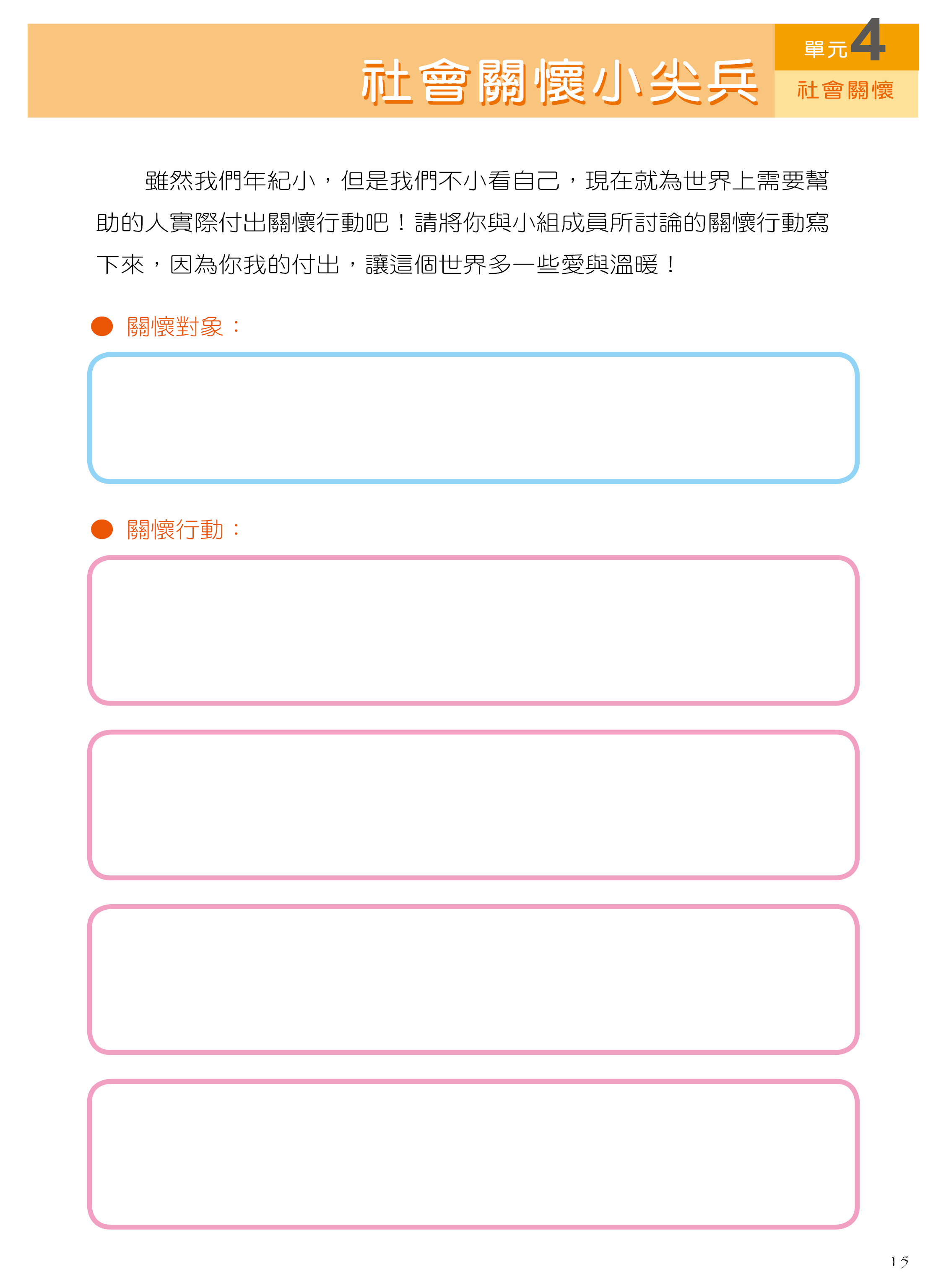 社會關懷小尖兵

單元4
社會關懷

雖然我們年紀小，但是我們不小看自己，現在就為世界上需要幫助的人實際付出關懷行動吧！請將你與小組成員所討論的關懷行動寫下來，因為你我的付出，讓這個世界多一些愛與溫暖！

關懷對象：

關懷行動：

15